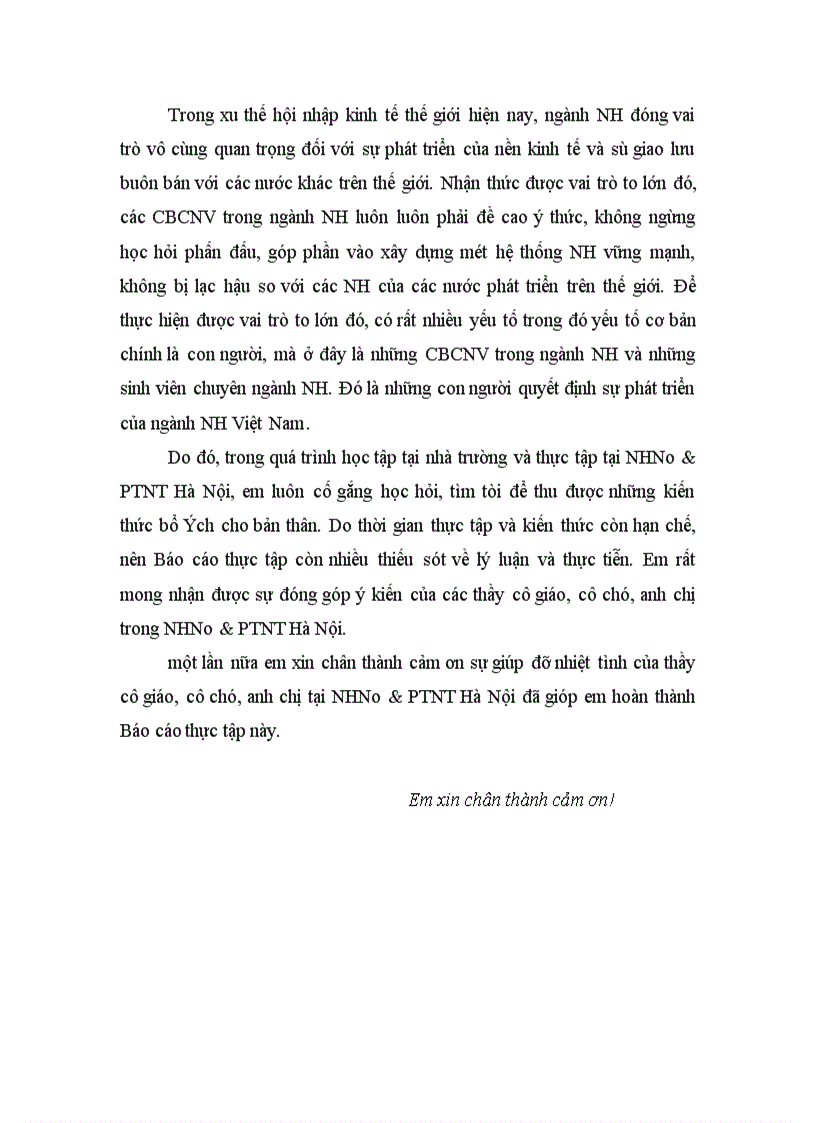 Trong xu thế hội nhập kinh tế thế giới hiện nay, ngành NH đóng vai trò vô cùng quan trọng đối với sự phát triển của nền kinh tế và sù giao lưu buôn bán với các nước khác trên thế giới. Nhận thức được vai trò to lớn đó, các CBCNV trong ngành NH luôn luôn phải đề cao ý thức, không ngừng học hỏi phấn đấu, góp phần vào xây dựng mét hệ thống NH vững mạnh, không bị lạc hậu so với các NH của các nước phát triển trên thế giới. Để thực hiện được vai trò to lớn đó, có rất nhiều yếu tố trong đó yếu tố cơ bản chính là con người, mà ở đây là những CBCNV trong ngành NH và những sinh viên chuyên ngành NH. Đó là những con người quyết định sự phát triển của ngành NH Việt Nam.

Do đó, trong quá trình học tập tại nhà trường và thực tập tại NHNo & PTNT Hà Nội, em luôn cố gắng học hỏi, tìm tòi để thu được những kiến thức bổ Ých cho bản thân. Do thời gian thực tập và kiến thức còn hạn chế, nên Báo cáo thực tập còn nhiều thiếu sót về lý luận và thực tiễn. Em rất mong nhận được sự đóng góp ý kiến của các thầy cô giáo, cô chó, anh chị trong NHNo & PTNT Hà Nội.

một lần nữa em xin chân thành cảm ơn sự giúp đỡ nhiệt tình của thầy cô giáo, cô chó, anh chị tại NHNo & PTNT Hà Nội đã gióp em hoàn thành Báo cáo thực tập này.

Em xin chân thành cảm ơn!